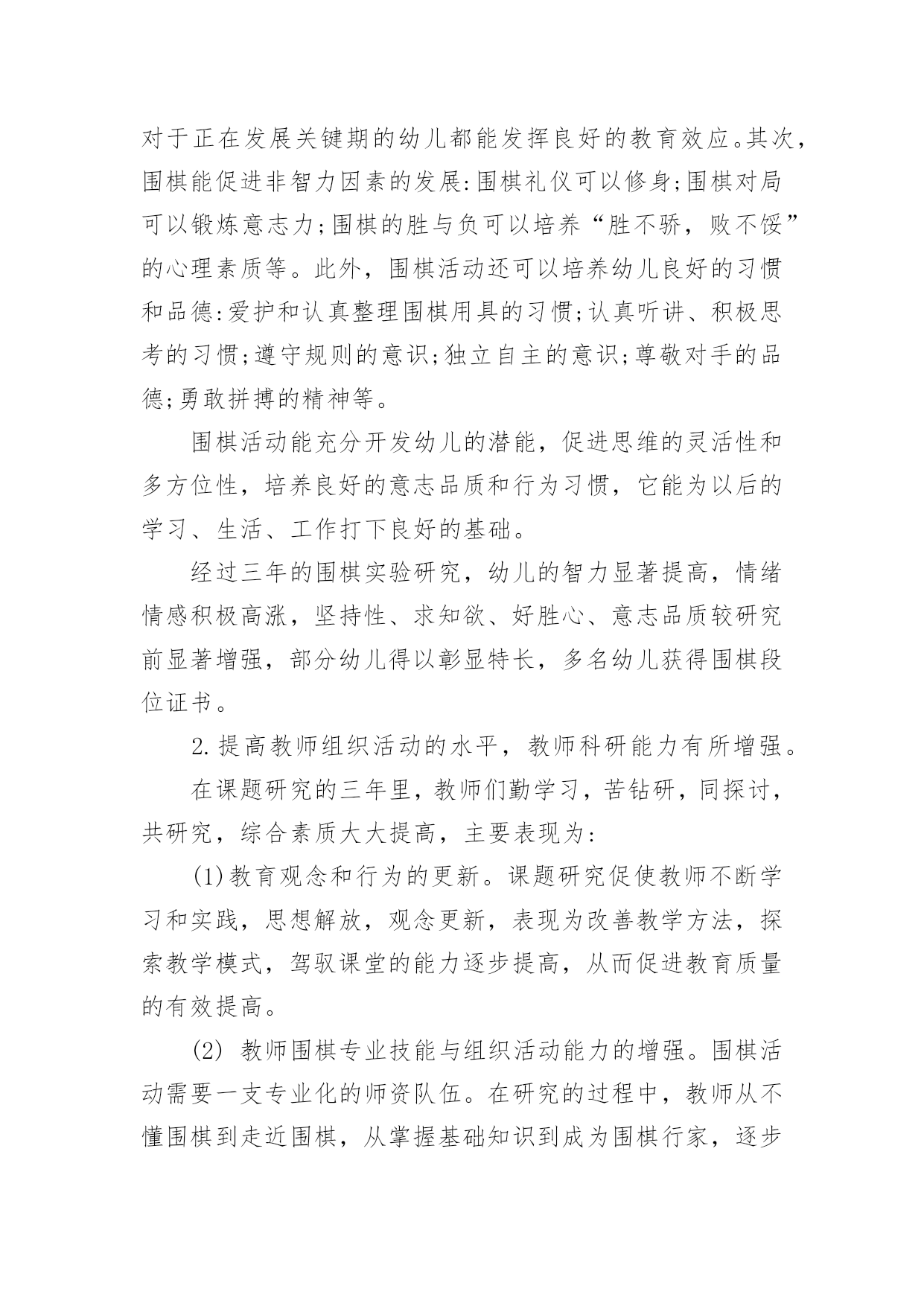 对于正在发展关键期的幼儿都能发挥良好的教育效应。其次，围棋能促进非智力因素的发展:围棋礼仪可以修身;围棋对局可以锻炼意志力;围棋的胜与负可以培养“胜不骄，败不馁”的心理素质等。此外，围棋活动还可以培养幼儿良好的习惯和品德:爱护和认真整理围棋用具的习惯;认真听讲、积极思考的习惯;遵守规则的意识;独立自主的意识;尊敬对手的品德;勇敢拼搏的精神等。

围棋活动能充分开发幼儿的潜能，促进思维的灵活性和多方位性，培养良好的意志品质和行为习惯，它能为以后的学习、生活、工作打下良好的基础。

经过三年的围棋实验研究，幼儿的智力显著提高，情绪情感积极高涨，坚持性、求知欲、好胜心、意志品质较研究前显著增强，部分幼儿得以彰显特长，多名幼儿获得围棋段位证书。

2.提高教师组织活动的水平，教师科研能力有所增强。

在课题研究的三年里，教师们勤学习，苦钻研，同探讨，共研究，综合素质大大提高，主要表现为:

(1)教育观念和行为的更新。课题研究促使教师不断学习和实践，思想解放，观念更新，表现为改善教学方法，探索教学模式，驾驭课堂的能力逐步提高，从而促进教育质量的有效提高。

(2) 教师围棋专业技能与组织活动能力的增强。围棋活动需要一支专业化的师资队伍。在研究的过程中，教师从不懂围棋到走近围棋，从掌握基础知识到成为围棋行家，逐步